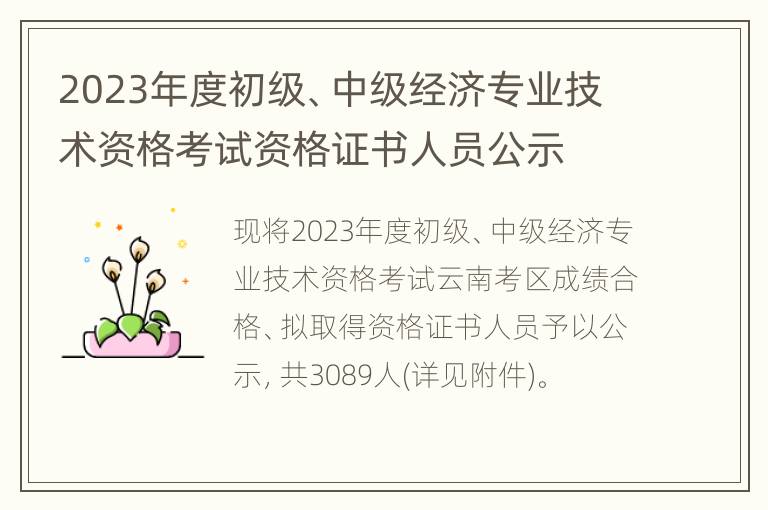 2023年度初级、中级经济专业技术资格考试资格证书人员公示

现将2023年度初级、中级经济专业技术资格考试云南考区成绩合格、拟取得资格证书人员予以公示, 共3089人(详见附件)。